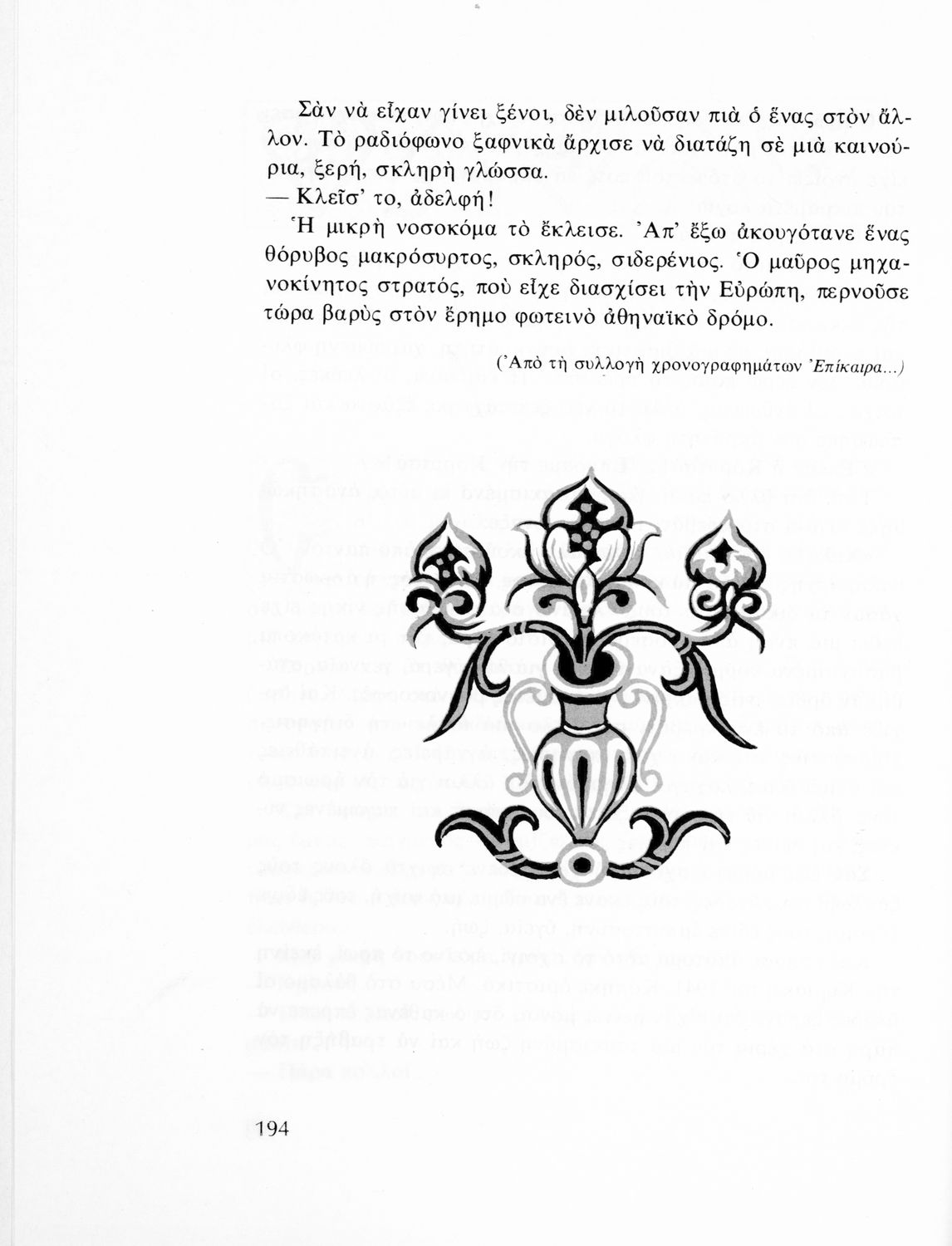 Σὰν νὰ εἶχαν γίνει ξένοι, δὲν μιλοῦσαν πιὰ ὁ ἕνας στὸν ἄλλον. Τὸ ραδιόφωνο ξαφνικὰ ἄρχισε νὰ διατάζη σὲ μιὰ καινούρια, ξερή, σκληρὴ γλώσσα.
— Κλεῖσ' το, ἀδελφή!
Ἡ μικρὴ νοσοκόμα τὸ ἔκλεισε. Ἀπ' ἔξω ἀκουγότανε ἕνας θόρυβος μακρόσυρτος, σκληρός, σιδερένιος. Ὁ μαῦρος μηχανοκίνητος στρατός, ποὺ εἶχε διασχίσει τὴν Εὐρώπη, περνοῦσε τώρα βαρὺς στὸν ἔρημο φωτεινὸ ἀθηναϊκὸ δρόμο.

(Ἀπὸ τὴ συλλογὴ χρονογραφημάτων Ἐπίκαιρα...)

194